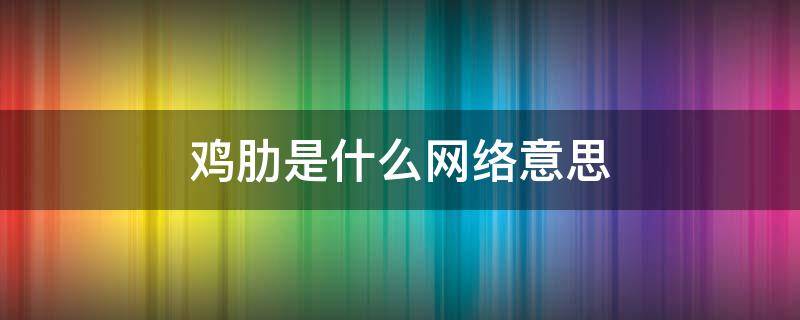 鸡肋是什么网络意思